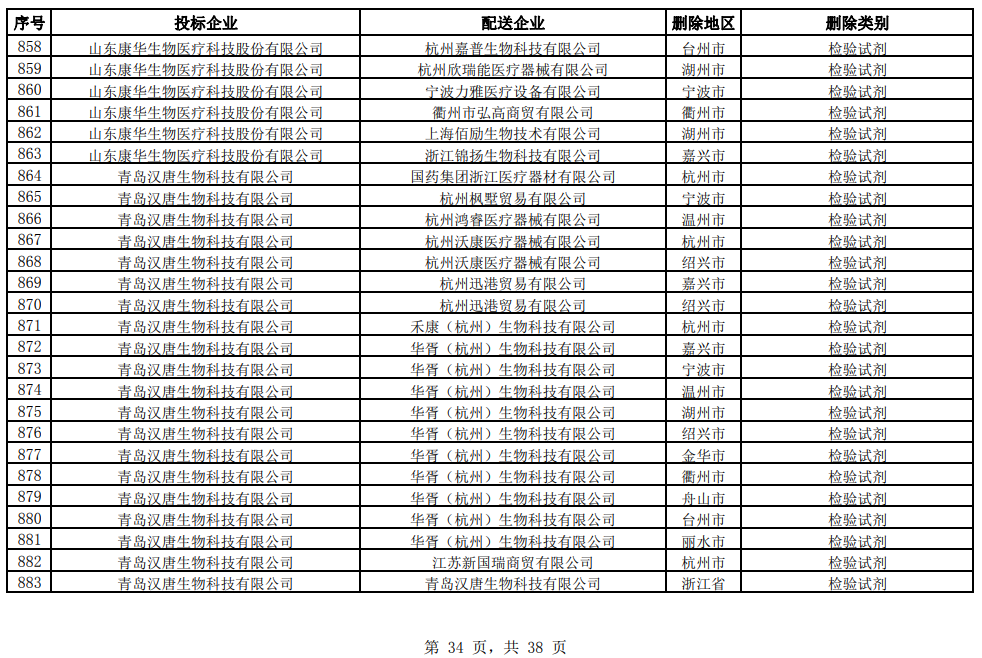 | 序号 | 投标企业 | 配送企业 | 删除地区 | 删除类别 |
|---|---|---|---|---|
| 858 | 山东康华生物医疗科技股份有限公司 | 杭州嘉普生物科技有限公司 | 台州市 | 检验试剂 |
| 859 | 山东康华生物医疗科技股份有限公司 | 杭州欣瑞能医疗器械有限公司 | 湖州市 | 检验试剂 |
| 860 | 山东康华生物医疗科技股份有限公司 | 宁波力雅医疗设备有限公司 | 宁波市 | 检验试剂 |
| 861 | 山东康华生物医疗科技股份有限公司 | 衢州市弘高商贸有限公司 | 衢州市 | 检验试剂 |
| 862 | 山东康华生物医疗科技股份有限公司 | 上海佰励生物技术有限公司 | 湖州市 | 检验试剂 |
| 863 | 山东康华生物医疗科技股份有限公司 | 浙江锦扬生物科技有限公司 | 嘉兴市 | 检验试剂 |
| 864 | 青岛汉唐生物科技有限公司 | 国药集团浙江医疗器材有限公司 | 杭州市 | 检验试剂 |
| 865 | 青岛汉唐生物科技有限公司 | 杭州枫墅贸易有限公司 | 宁波市 | 检验试剂 |
| 866 | 青岛汉唐生物科技有限公司 | 杭州鸿睿医疗器械有限公司 | 温州市 | 检验试剂 |
| 867 | 青岛汉唐生物科技有限公司 | 杭州沃康医疗器械有限公司 | 杭州市 | 检验试剂 |
| 868 | 青岛汉唐生物科技有限公司 | 杭州沃康医疗器械有限公司 | 绍兴市 | 检验试剂 |
| 869 | 青岛汉唐生物科技有限公司 | 杭州迅港贸易有限公司 | 嘉兴市 | 检验试剂 |
| 870 | 青岛汉唐生物科技有限公司 | 杭州迅港贸易有限公司 | 绍兴市 | 检验试剂 |
| 871 | 青岛汉唐生物科技有限公司 | 禾康（杭州）生物科技有限公司 | 杭州市 | 检验试剂 |
| 872 | 青岛汉唐生物科技有限公司 | 华胥（杭州）生物科技有限公司 | 嘉兴市 | 检验试剂 |
| 873 | 青岛汉唐生物科技有限公司 | 华胥（杭州）生物科技有限公司 | 宁波市 | 检验试剂 |
| 874 | 青岛汉唐生物科技有限公司 | 华胥（杭州）生物科技有限公司 | 温州市 | 检验试剂 |
| 875 | 青岛汉唐生物科技有限公司 | 华胥（杭州）生物科技有限公司 | 湖州市 | 检验试剂 |
| 876 | 青岛汉唐生物科技有限公司 | 华胥（杭州）生物科技有限公司 | 绍兴市 | 检验试剂 |
| 877 | 青岛汉唐生物科技有限公司 | 华胥（杭州）生物科技有限公司 | 金华市 | 检验试剂 |
| 878 | 青岛汉唐生物科技有限公司 | 华胥（杭州）生物科技有限公司 | 衢州市 | 检验试剂 |
| 879 | 青岛汉唐生物科技有限公司 | 华胥（杭州）生物科技有限公司 | 舟山市 | 检验试剂 |
| 880 | 青岛汉唐生物科技有限公司 | 华胥（杭州）生物科技有限公司 | 台州市 | 检验试剂 |
| 881 | 青岛汉唐生物科技有限公司 | 华胥（杭州）生物科技有限公司 | 丽水市 | 检验试剂 |
| 882 | 青岛汉唐生物科技有限公司 | 江苏新国瑞商贸有限公司 | 杭州市 | 检验试剂 |
| 883 | 青岛汉唐生物科技有限公司 | 青岛汉唐生物科技有限公司 | 浙江省 | 检验试剂 |

第 34 页，共 38 页